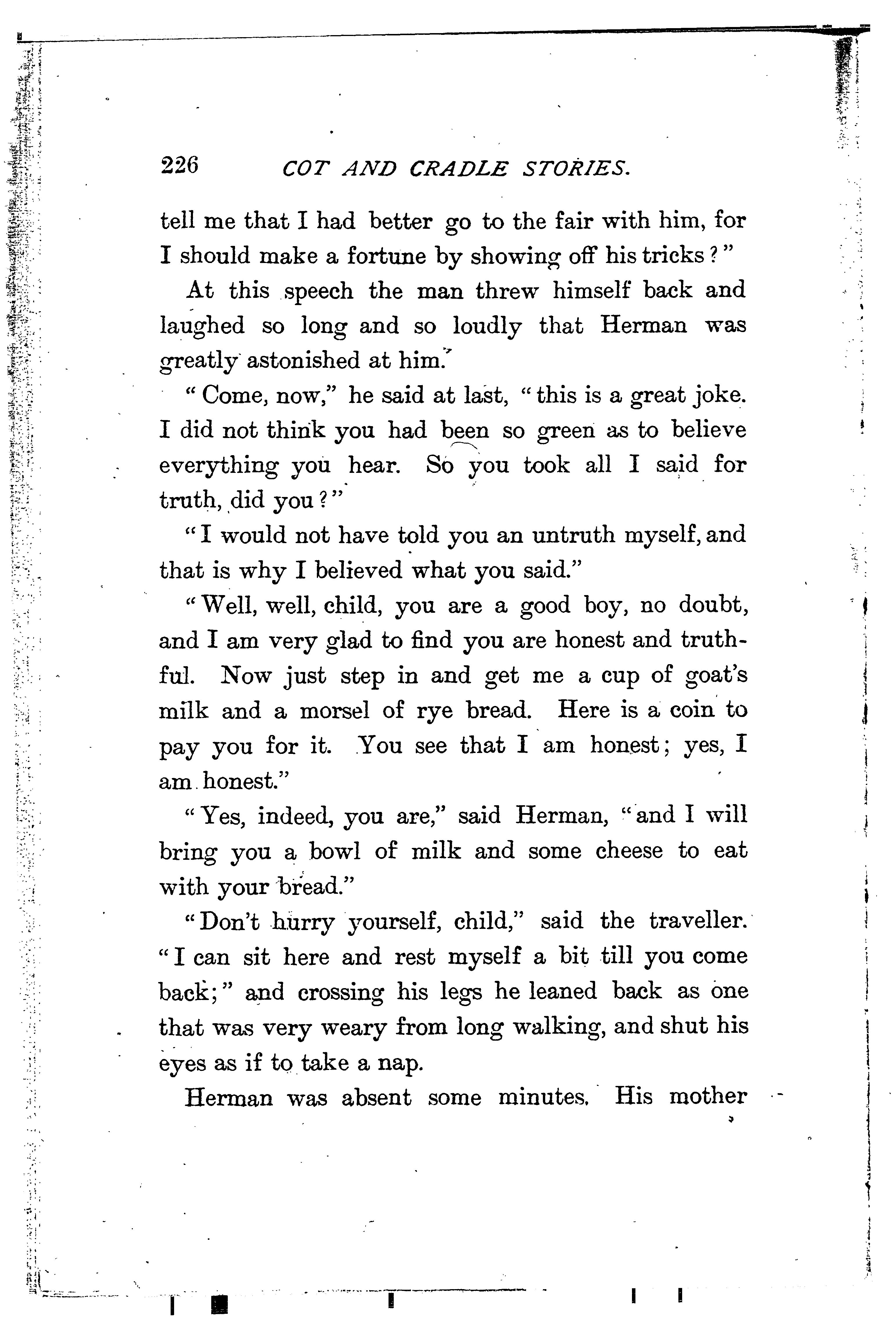 226 COT AND CRADLE STORIES.

tell me that I had better go to the fair with him, for I should make a fortune by showing off his tricks?"

At this speech the man threw himself back and laughed so long and so loudly that Herman was greatly astonished at him.

"Come, now," he said at last, "this is a great joke. I did not think you had been so green as to believe everything you hear. So you took all I said for truth, did you?"

"I would not have told you an untruth myself, and that is why I believed what you said."

"Well, well, child, you are a good boy, no doubt, and I am very glad to find you are honest and truthful. Now just step in and get me a cup of goat's milk and a morsel of rye bread. Here is a coin to pay you for it. You see that I am honest; yes, I am honest."

"Yes, indeed, you are," said Herman, "and I will bring you a bowl of milk and some cheese to eat with your bread."

"Don't hurry yourself, child," said the traveller. "I can sit here and rest myself a bit till you come back;" and crossing his legs he leaned back as one that was very weary from long walking, and shut his eyes as if to take a nap.

Herman was absent some minutes. His mother